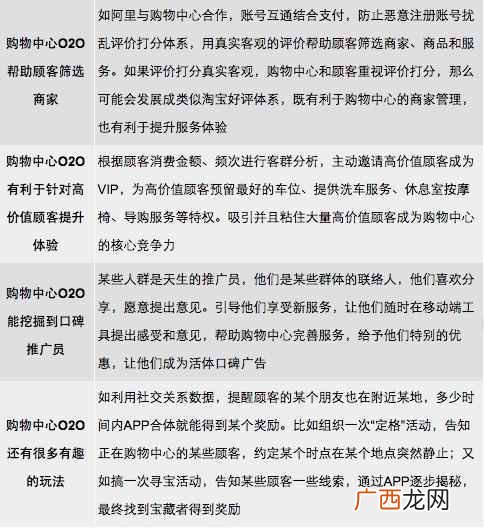 | | |
|---|---|
| 购物中心O2O帮助顾客筛选商家 | 如阿里与购物中心合作，账号互通结合支付，防止恶意注册账号扰乱评价打分体系，用真实客观的评价帮助顾客筛选商家、商品和服务。如果评价打分真实客观，购物中心和顾客重视评价打分，那么可能会发展成类似淘宝好评体系，既有利于购物中心的商家管理，也有利于提升服务体验 |
| 购物中心O2O有利于针对高价值顾客提升体验 | 根据顾客消费金额、频次进行客群分析，主动邀请高价值顾客成为VIP，为高价值顾客预留最好的车位、提供洗车服务、休息室按摩椅、导购服务等特权。吸引并且粘住大量高价值顾客成为购物中心的核心竞争力 |
| 购物中心O2O能挖掘到口碑推广员 | 某些人群是天生的推广员，他们是某些群体的联络人，他们喜欢分享，愿意提出意见。引导他们享受新服务，让他们随时在移动端工具提出感受和意见，帮助购物中心完善服务，给予他们特别的优惠，让他们成为活体口碑广告 |
| 购物中心O2O还有很多有趣的玩法 | 如利用社交关系数据，提醒顾客的某个朋友也在附近某地，多少时间内APP合体就能得到某个奖励。比如组织一次"定格"活动，告知正在购物中心的某些顾客，约定某个时点在某个地点突然静止；又如搞一次寻宝活动，告知某些顾客一些线索，通过APP逐步揭秘，最终找到宝藏者得到奖励 |

广西龙网